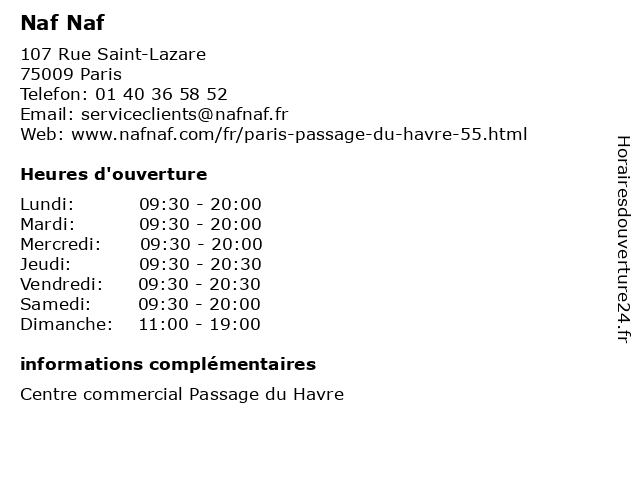 Naf Naf

107 Rue Saint-Lazare
75009 Paris
Telefon: 01 40 36 58 52
Email: serviceclients@nafnaf.fr
Web: www.nafnaf.com/fr/paris-passage-du-havre-55.html

Heures d'ouverture

| | |
|---|---|
| Lundi: | 09:30 - 20:00 |
| Mardi: | 09:30 - 20:00 |
| Mercredi: | 09:30 - 20:00 |
| Jeudi: | 09:30 - 20:30 |
| Vendredi: | 09:30 - 20:30 |
| Samedi: | 09:30 - 20:00 |
| Dimanche: | 11:00 - 19:00 |

informations complémentaires

Centre commercial Passage du Havre

Horairesdouverture24.fr